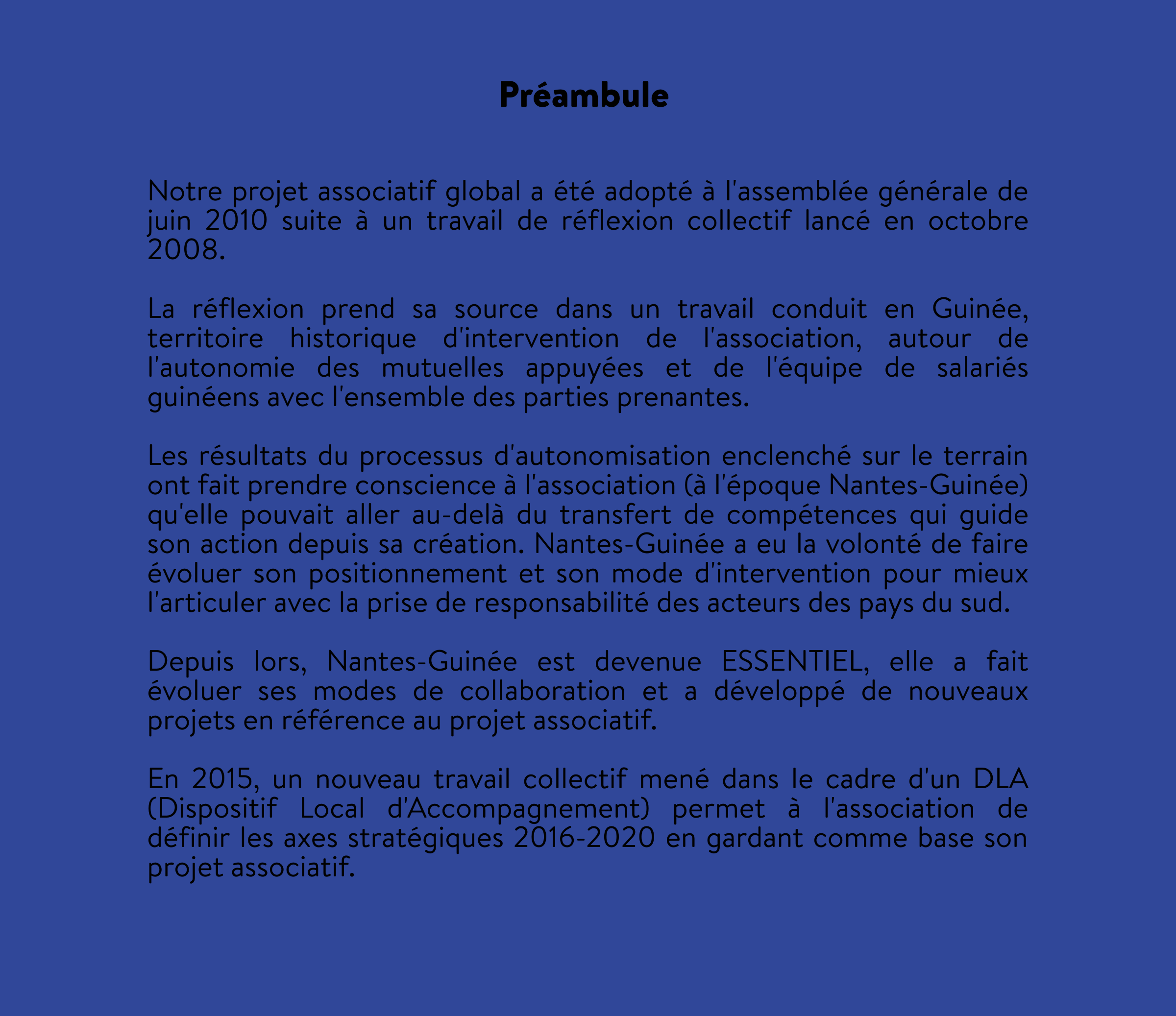 Préambule

Notre projet associatif global a été adopté à l'assemblée générale de juin 2010 suite à un travail de réflexion collectif lancé en octobre 2008.

La réflexion prend sa source dans un travail conduit en Guinée, territoire historique d'intervention de l'association, autour de l'autonomie des mutuelles appuyées et de l'équipe de salariés guinéens avec l'ensemble des parties prenantes.

Les résultats du processus d'autonomisation enclenché sur le terrain ont fait prendre conscience à l'association (à l'époque Nantes-Guinée) qu'elle pouvait aller au-delà du transfert de compétences qui guide son action depuis sa création. Nantes-Guinée a eu la volonté de faire évoluer son positionnement et son mode d'intervention pour mieux l'articuler avec la prise de responsabilité des acteurs des pays du sud.

Depuis lors, Nantes-Guinée est devenue ESSENTIEL, elle a fait évoluer ses modes de collaboration et a développé de nouveaux projets en référence au projet associatif.

En 2015, un nouveau travail collectif mené dans le cadre d'un DLA (Dispositif Local d'Accompagnement) permet à l'association de définir les axes stratégiques 2016-2020 en gardant comme base son projet associatif.